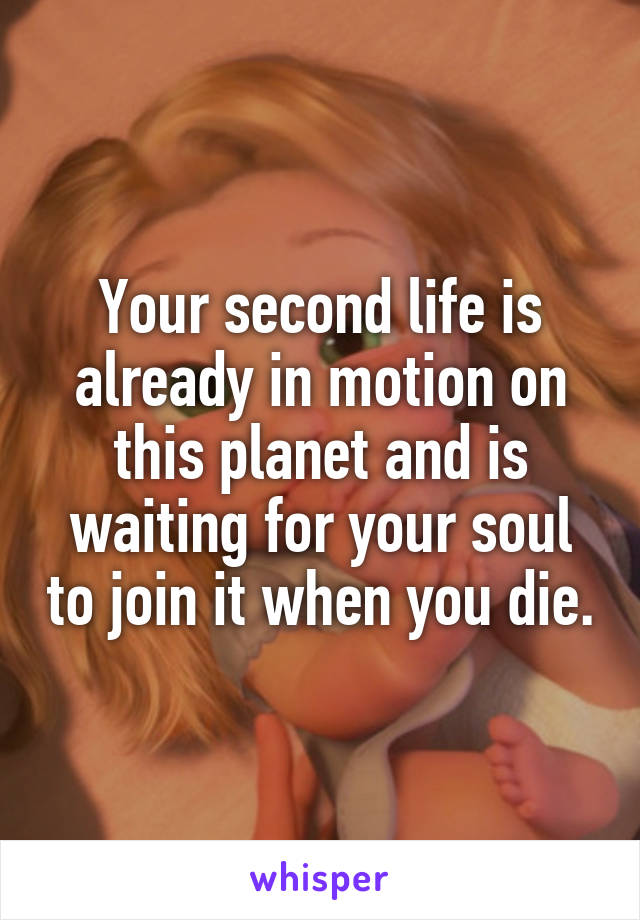 Your second life is already in motion on this planet and is waiting for your soul to join it when you die.

whisper